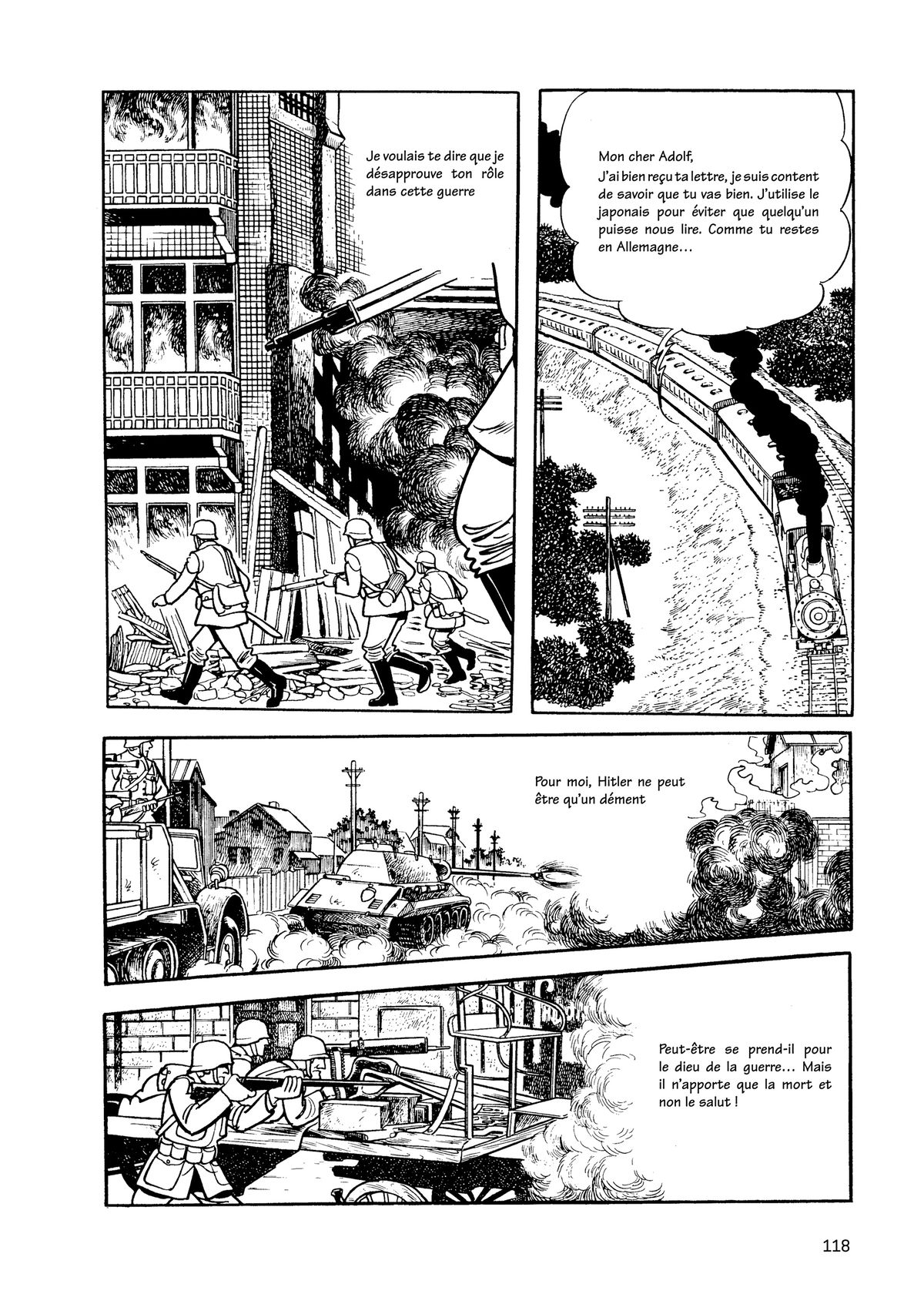 Mon cher Adolf,
J'ai bien reçu ta lettre, je suis content de savoir que tu vas bien. J'utilise le japonais pour éviter que quelqu'un puisse nous lire. Comme tu restes en Allemagne…

Je voulais te dire que je désapprouve ton rôle dans cette guerre

Pour moi, Hitler ne peut être qu'un dément

Peut-être se prend-il pour le dieu de la guerre… Mais il n'apporte que la mort et non le salut !

118